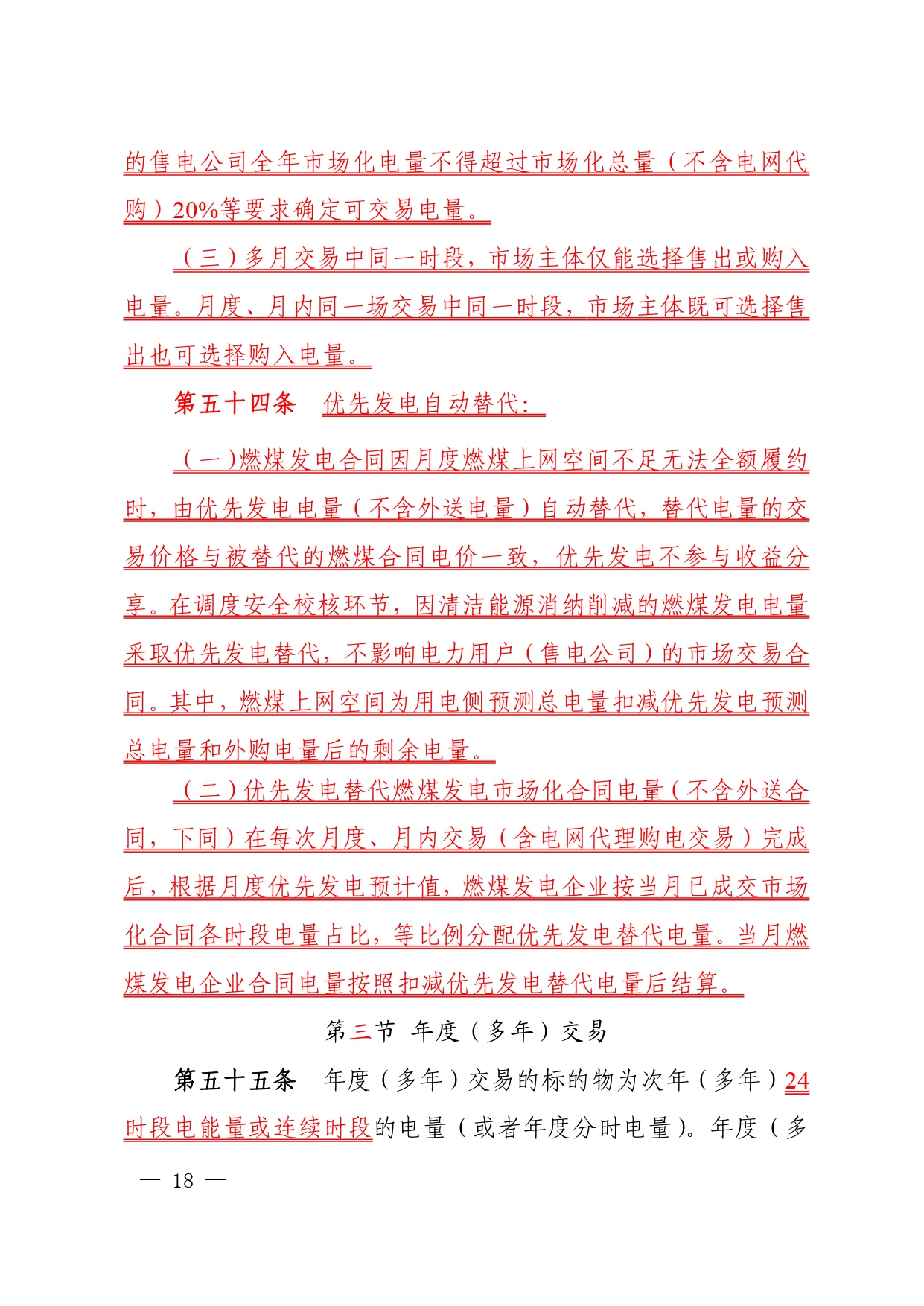 的售电公司全年市场化电量不得超过市场化总量（不含电网代购）20%等要求确定可交易电量。

（三）多月交易中同一时段，市场主体仅能选择售出或购入电量。月度、月内同一场交易中同一时段，市场主体既可选择售出也可选择购入电量。

第五十四条　优先发电自动替代：

（一）燃煤发电合同因月度燃煤上网空间不足无法全额履约时，由优先发电电量（不含外送电量）自动替代，替代电量的交易价格与被替代的燃煤合同电价一致，优先发电不参与收益分享。在调度安全校核环节，因清洁能源消纳削减的燃煤发电电量采取优先发电替代，不影响电力用户（售电公司）的市场交易合同。其中，燃煤上网空间为用电侧预测总电量扣减优先发电预测总电量和外购电量后的剩余电量。

（二）优先发电替代燃煤发电市场化合同电量（不含外送合同，下同）在每次月度、月内交易（含电网代理购电交易）完成后，根据月度优先发电预计值，燃煤发电企业按当月已成交市场化合同各时段电量占比，等比例分配优先发电替代电量。当月燃煤发电企业合同电量按照扣减优先发电替代电量后结算。

第三节　年度（多年）交易

第五十五条　年度（多年）交易的标的物为次年（多年）24时段电能量或连续时段的电量（或者年度分时电量）。年度（多

— 18 —